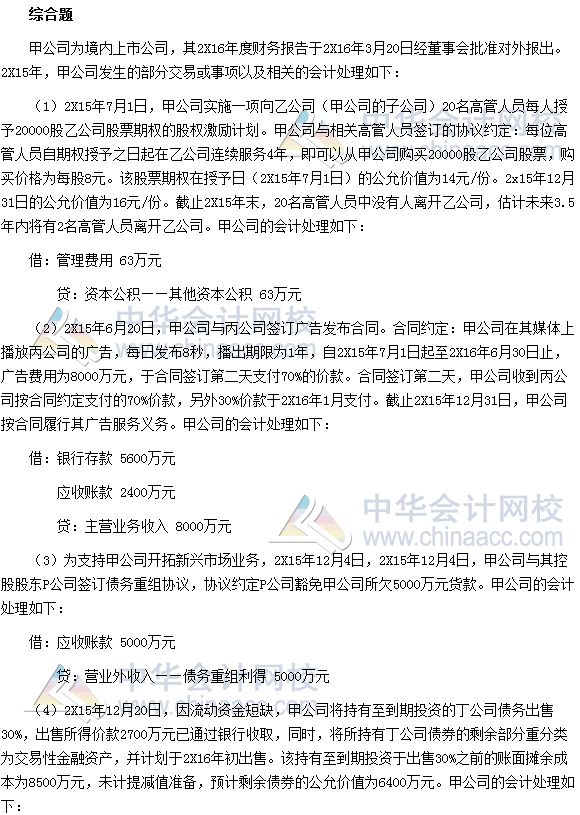 综合题

甲公司为境内上市公司，其2X16年度财务报告于2X16年3月20日经董事会批准对外报出。2X15年，甲公司发生的部分交易或事项以及相关的会计处理如下：

（1）2X15年7月1日，甲公司实施一项向乙公司（甲公司的子公司）20名高管人员每人授予20000股乙公司股票期权的股权激励计划。甲公司与相关高管人员签订的协议约定：每位高管人员自期权授予之日起在乙公司连续服务4年，即可以从甲公司购买20000股乙公司股票，购买价格为每股8元。该股票期权在授予日（2X15年7月1日）的公允价值为14元/份。2x15年12月31日的公允价值为16元/份。截止2X15年末，20名高管人员中没有人离开乙公司，估计未来3.5年内将有2名高管人员离开乙公司。甲公司的会计处理如下：

借：管理费用 63万元

贷：资本公积——其他资本公积 63万元

（2）2X15年6月20日，甲公司与丙公司签订广告发布合同。合同约定：甲公司在其媒体上播放丙公司的广告，每日发布8秒，播出期限为1年，自2X15年7月1日起至2X16年6月30日止，广告费用为8000万元，于合同签订第二天支付70%的价款。合同签订第二天，甲公司收到丙公司按合同约定支付的70%价款，另外30%价款于2X16年1月支付。截止2X15年12月31日，甲公司按合同履行其广告服务义务。甲公司的会计处理如下：

借：银行存款 5600万元

应收账款 2400万元

贷：主营业务收入 8000万元

（3）为支持甲公司开拓新兴市场业务，2X15年12月4日，2X15年12月4日，甲公司与其控股股东P公司签订债务重组协议，协议约定P公司豁免甲公司所欠5000万元贷款。甲公司的会计处理如下：

借：应收账款 5000万元

贷：营业外收入——债务重组利得 5000万元

（4）2X15年12月20日，因流动资金短缺，甲公司将持有至到期投资的丁公司债务出售30%，出售所得价款2700万元已通过银行收取，同时，将所持有丁公司债券的剩余部分重分类为交易性金融资产，并计划于2X16年初出售。该持有至到期投资于出售30%之前的账面摊余成本为8500万元，未计提减值准备，预计剩余债券的公允价值为6400万元。甲公司的会计处理如下：

中华会计网校
www.chinaacc.com